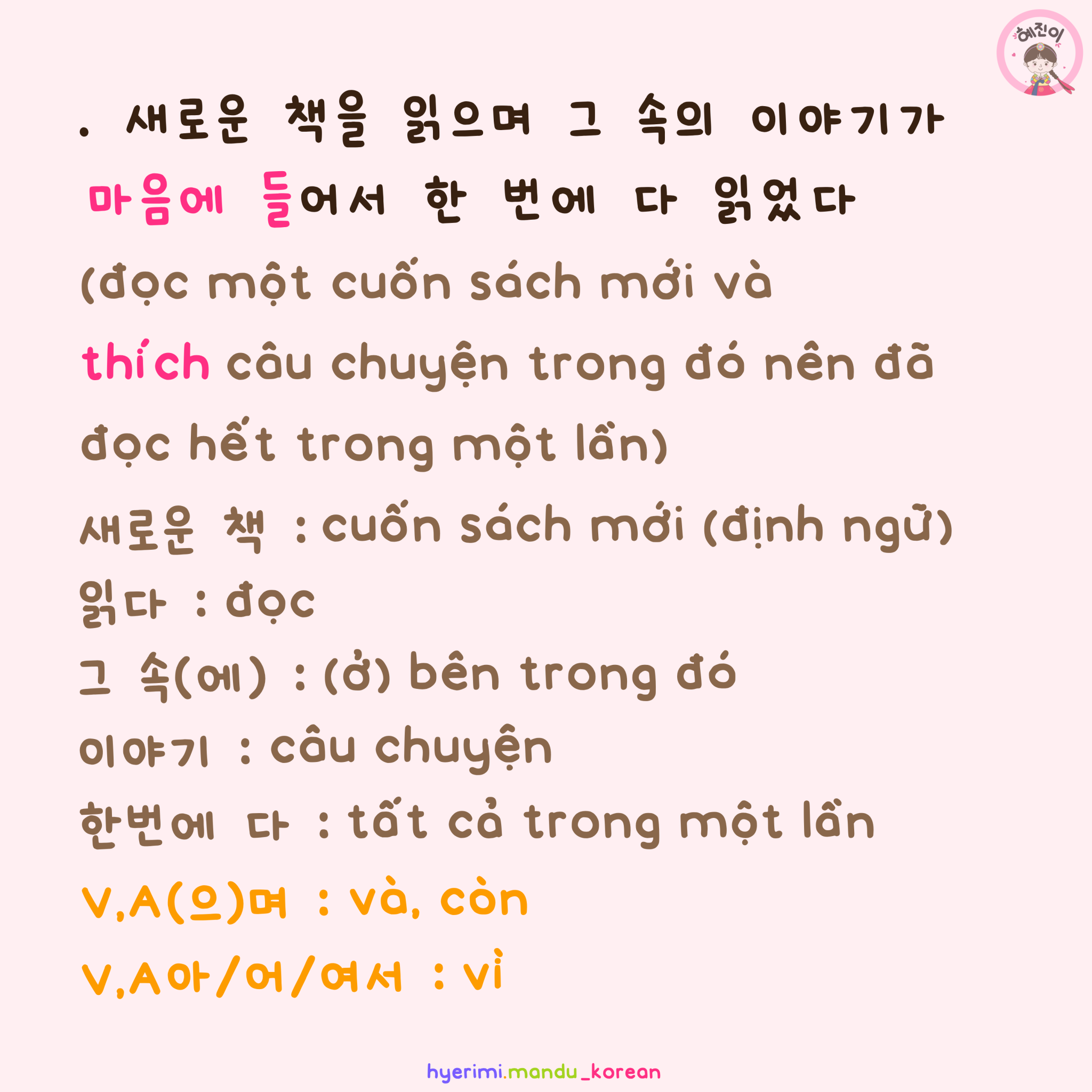 혜진이

. 새로운 책을 읽으며 그 속의 이야기가 마음에 들어서 한 번에 다 읽었다

(đọc một cuốn sách mới và thích câu chuyện trong đó nên đã đọc hết trong một lần)

새로운 책 : cuốn sách mới (định ngữ)
읽다 : đọc
그 속(에) : (ở) bên trong đó
이야기 : câu chuyện
한번에 다 : tất cả trong một lần
V,A(으)며 : và, còn
V,A아/어/여서 : vì

hyerimi.mandu_korean